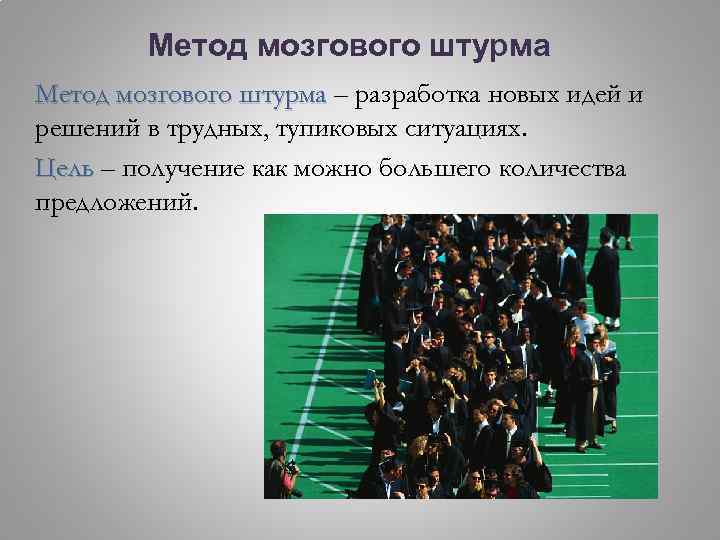 Метод мозгового штурма

Метод мозгового штурма – разработка новых идей и решений в трудных, тупиковых ситуациях.

Цель – получение как можно большего количества предложений.